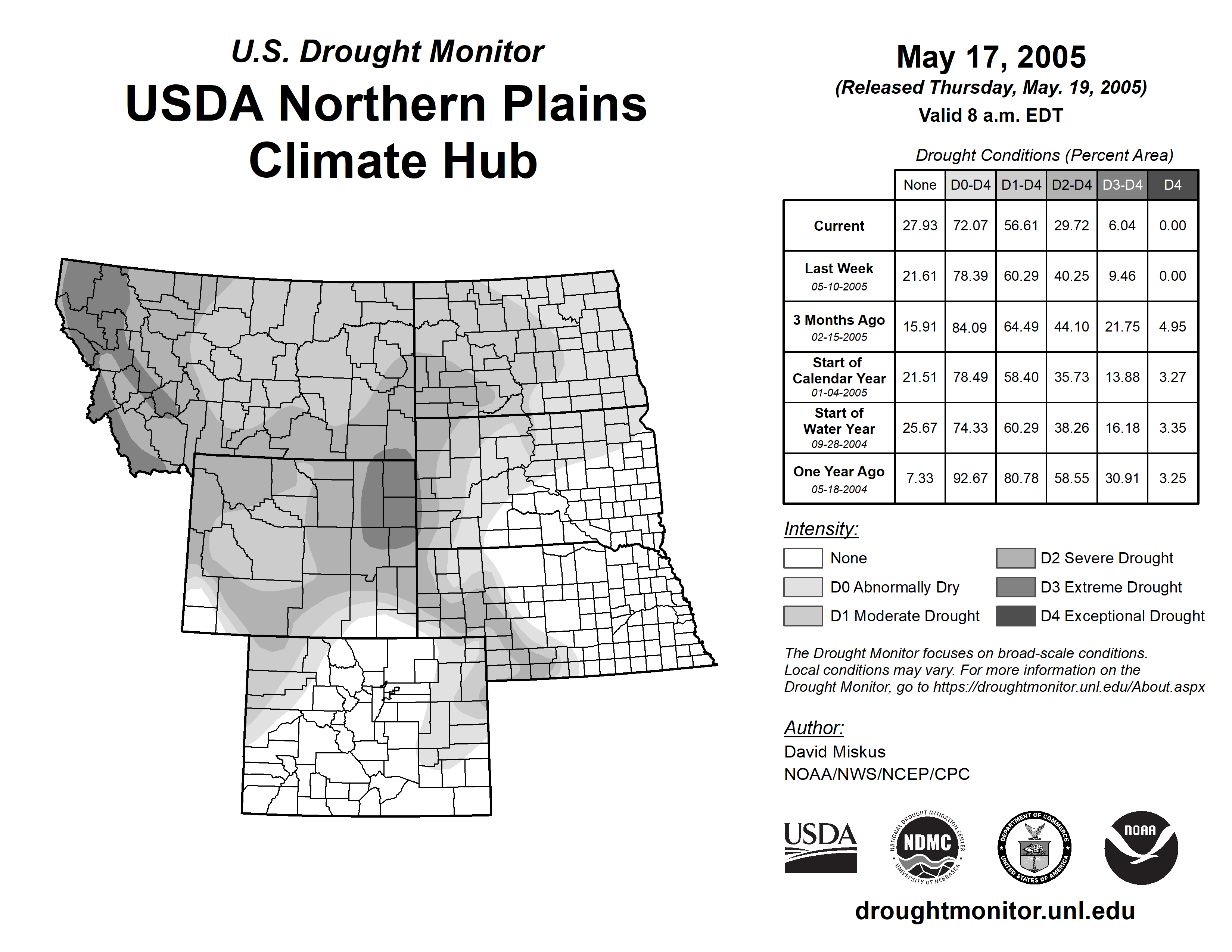 U.S. Drought Monitor
USDA Northern Plains Climate Hub

May 17, 2005
(Released Thursday, May. 19, 2005)
Valid 8 a.m. EDT

Drought Conditions (Percent Area)

| | None | D0-D4 | D1-D4 | D2-D4 | D3-D4 | D4 |
|---|---|---|---|---|---|---|
| Current | 27.93 | 72.07 | 56.61 | 29.72 | 6.04 | 0.00 |
| Last Week 05-10-2005 | 21.61 | 78.39 | 60.29 | 40.25 | 9.46 | 0.00 |
| 3 Months Ago 02-15-2005 | 15.91 | 84.09 | 64.49 | 44.10 | 21.75 | 4.95 |
| Start of Calendar Year 01-04-2005 | 21.51 | 78.49 | 58.40 | 35.73 | 13.88 | 3.27 |
| Start of Water Year 09-28-2004 | 25.67 | 74.33 | 60.29 | 38.26 | 16.18 | 3.35 |
| One Year Ago 05-18-2004 | 7.33 | 92.67 | 80.78 | 58.55 | 30.91 | 3.25 |

Intensity:
None
D0 Abnormally Dry
D1 Moderate Drought
D2 Severe Drought
D3 Extreme Drought
D4 Exceptional Drought

The Drought Monitor focuses on broad-scale conditions. Local conditions may vary. For more information on the Drought Monitor, go to https://droughtmonitor.unl.edu/About.aspx

Author:
David Miskus
NOAA/NWS/NCEP/CPC

USDA
NATIONAL DROUGHT MITIGATION CENTER NDMC UNIVERSITY OF NEBRASKA
DEPARTMENT OF COMMERCE UNITED STATES OF AMERICA
NOAA

droughtmonitor.unl.edu